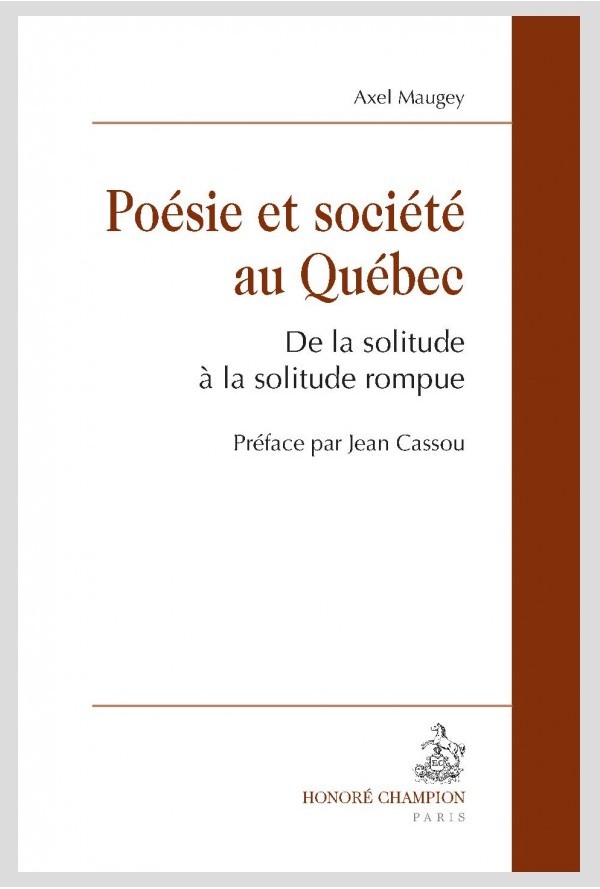 Axel Maugey

Poésie et société au Québec

De la solitude à la solitude rompue

Préface par Jean Cassou

HONORÉ CHAMPION
PARIS